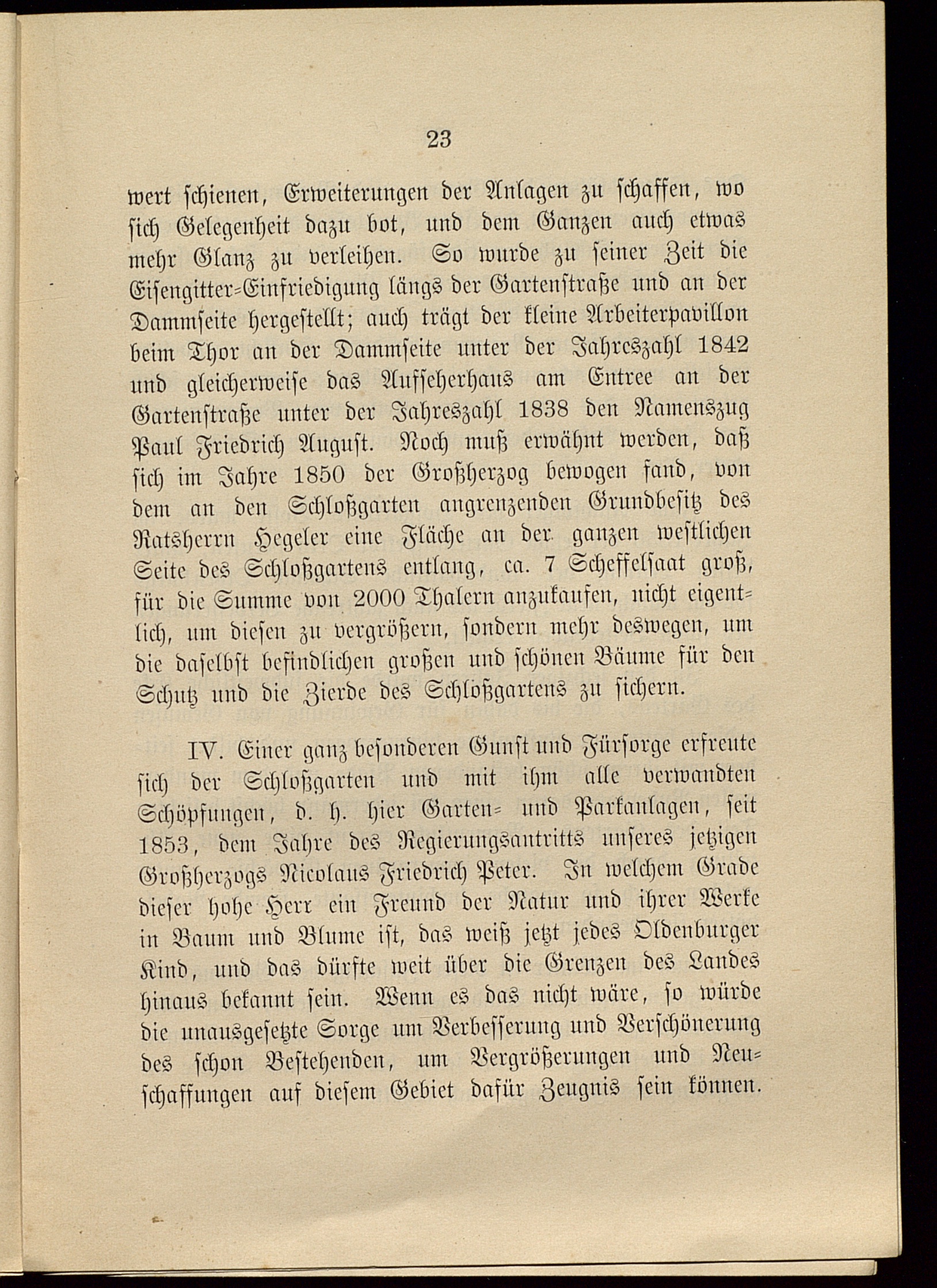 23

wert schienen, Erweiterungen der Anlagen zu schaffen, wo sich Gelegenheit dazu bot, und dem Ganzen auch etwas mehr Glanz zu verleihen. So wurde zu seiner Zeit die Eisengitter-Einfriedigung längs der Gartenstraße und an der Dammseite hergestellt; auch trägt der kleine Arbeiterpavillon beim Thor an der Dammseite unter der Jahreszahl 1842 und gleicherweise das Aufseherhaus am Entree an der Gartenstraße unter der Jahreszahl 1838 den Namenszug Paul Friedrich August. Noch muß erwähnt werden, daß sich im Jahre 1850 der Großherzog bewogen fand, von dem an den Schloßgarten angrenzenden Grundbesitz des Ratsherrn Hegeler eine Fläche an der ganzen westlichen Seite des Schloßgartens entlang, ca. 7 Scheffelsaat groß, für die Summe von 2000 Thalern anzukaufen, nicht eigentlich, um diesen zu vergrößern, sondern mehr deswegen, um die daselbst befindlichen großen und schönen Bäume für den Schutz und die Zierde des Schloßgartens zu sichern.

IV. Einer ganz besonderen Gunst und Fürsorge erfreute sich der Schloßgarten und mit ihm alle verwandten Schöpfungen, d. h. hier Garten- und Parkanlagen, seit 1853, dem Jahre des Regierungsantritts unseres jetzigen Großherzogs Nicolaus Friedrich Peter. In welchem Grade dieser hohe Herr ein Freund der Natur und ihrer Werke in Baum und Blume ist, das weiß jetzt jedes Oldenburger Kind, und das dürfte weit über die Grenzen des Landes hinaus bekannt sein. Wenn es das nicht wäre, so würde die unausgesetzte Sorge um Verbesserung und Verschönerung des schon Bestehenden, um Vergrößerungen und Neuschaffungen auf diesem Gebiet dafür Zeugnis sein können.